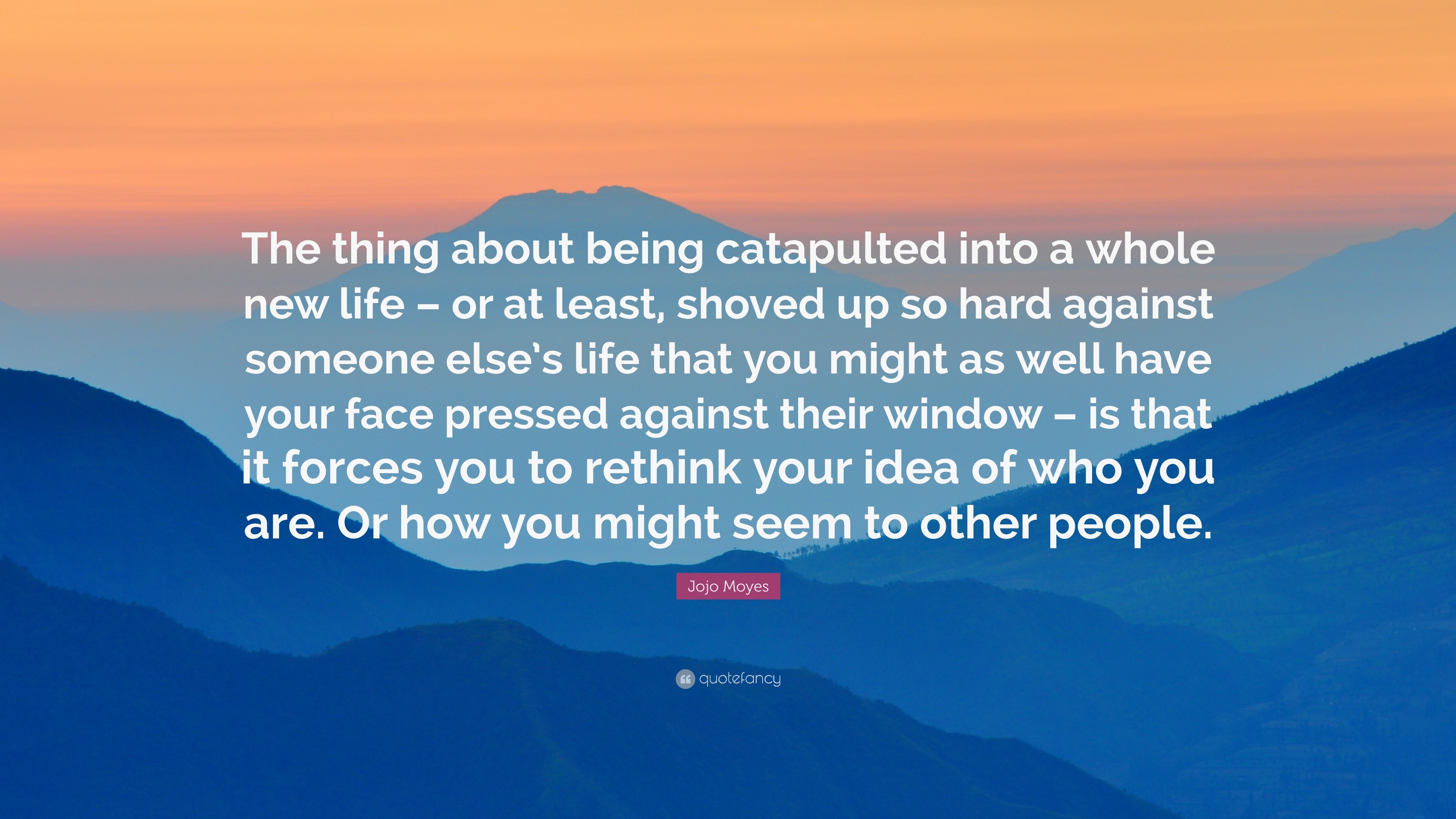 The thing about being catapulted into a whole new life – or at least, shoved up so hard against someone else's life that you might as well have your face pressed against their window – is that it forces you to rethink your idea of who you are. Or how you might seem to other people.

Jojo Moyes

quotefancy